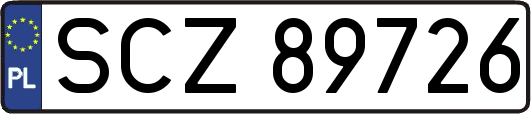 PL
SCZ 89726